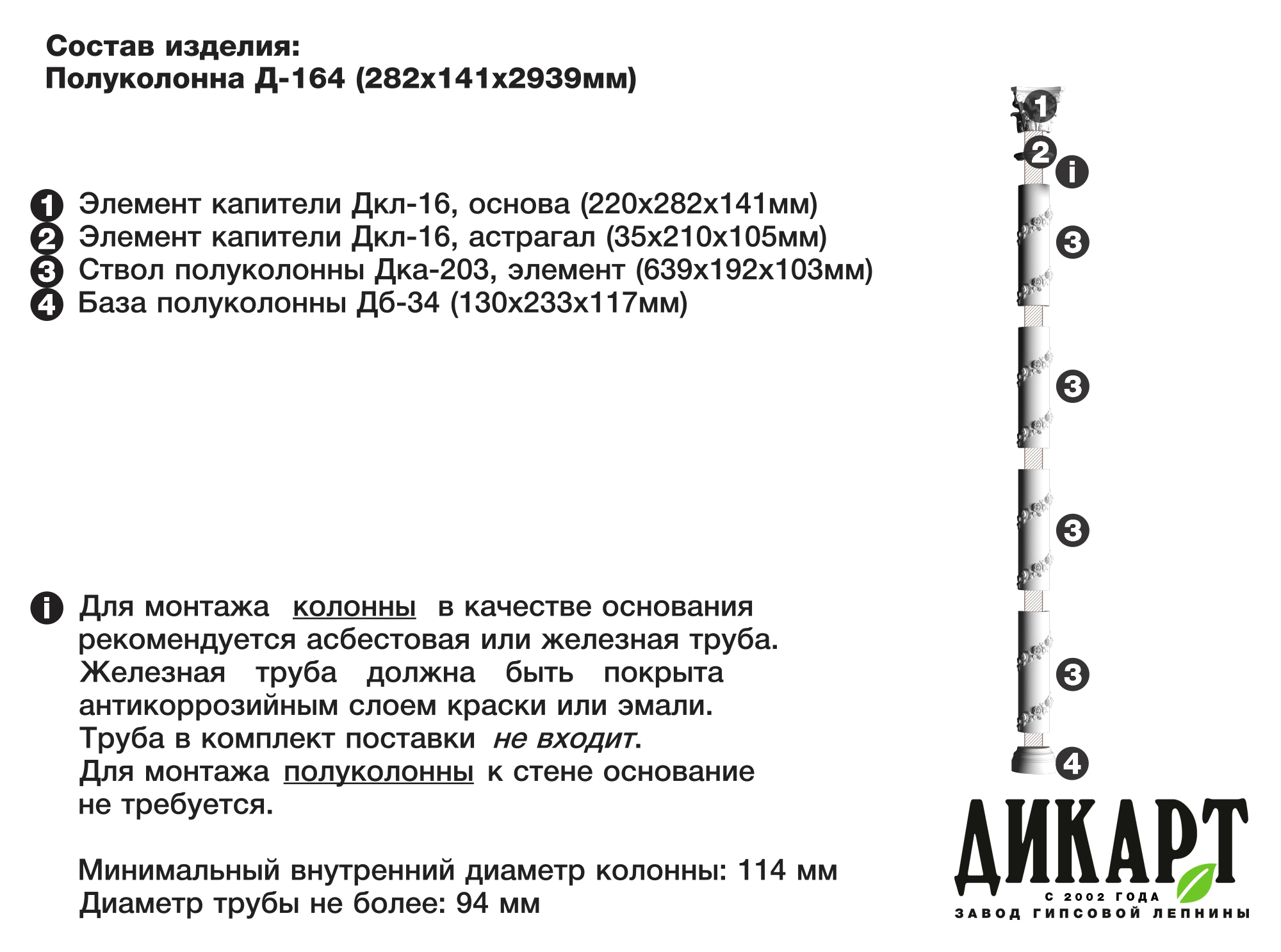 Состав изделия:
Полуколонна Д-164 (282х141х2939мм)

1 Элемент капители Дкл-16, основа (220х282х141мм)
2 Элемент капители Дкл-16, астрагал (35х210х105мм)
3 Ствол полуколонны Дка-203, элемент (639х192х103мм)
4 База полуколонны Дб-34 (130х233х117мм)

i Для монтажа колонны в качестве основания рекомендуется асбестовая или железная труба. Железная труба должна быть покрыта антикоррозийным слоем краски или эмали. Труба в комплект поставки не входит. Для монтажа полуколонны к стене основание не требуется.

Минимальный внутренний диаметр колонны: 114 мм
Диаметр трубы не более: 94 мм

1
2
i
3
3
3
3
4

ДИКАРТ
С 2002 ГОДА
ЗАВОД ГИПСОВОЙ ЛЕПНИНЫ